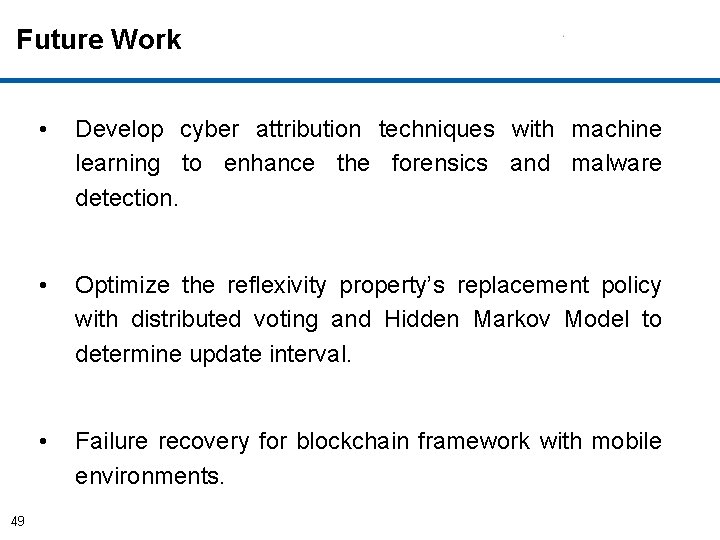 Future Work

• Develop cyber attribution techniques with machine learning to enhance the forensics and malware detection.

• Optimize the reflexivity property's replacement policy with distributed voting and Hidden Markov Model to determine update interval.

• Failure recovery for blockchain framework with mobile environments.

49